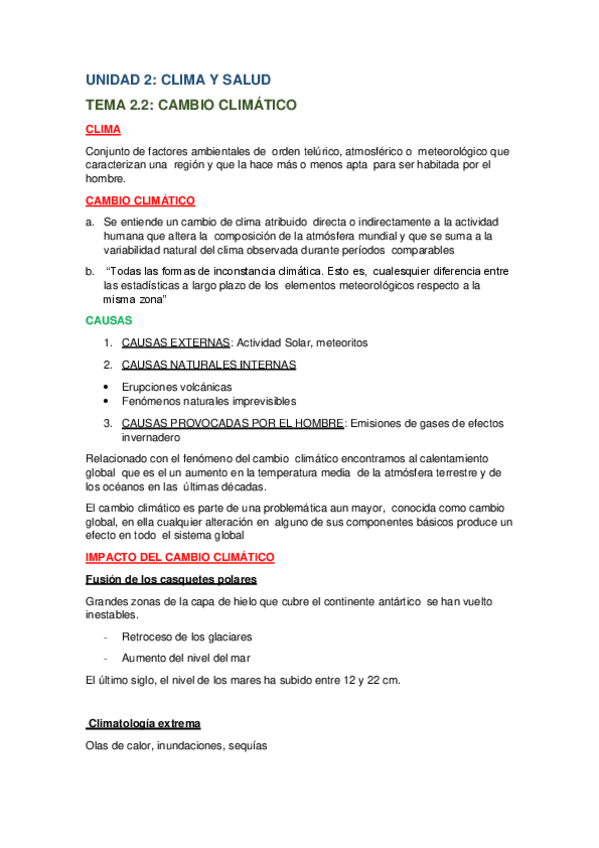 UNIDAD 2: CLIMA Y SALUD

TEMA 2.2: CAMBIO CLIMÁTICO

CLIMA

Conjunto de factores ambientales de orden telúrico, atmosférico o meteorológico que caracterizan una región y que la hace más o menos apta para ser habitada por el hombre.

CAMBIO CLIMÁTICO

a. Se entiende un cambio de clima atribuido directa o indirectamente a la actividad humana que altera la composición de la atmósfera mundial y que se suma a la variabilidad natural del clima observada durante períodos comparables

b. "Todas las formas de inconstancia climática. Esto es, cualesquier diferencia entre las estadísticas a largo plazo de los elementos meteorológicos respecto a la misma zona"

CAUSAS

1. CAUSAS EXTERNAS: Actividad Solar, meteoritos

2. CAUSAS NATURALES INTERNAS

• Erupciones volcánicas
• Fenómenos naturales imprevisibles

3. CAUSAS PROVOCADAS POR EL HOMBRE: Emisiones de gases de efectos invernadero

Relacionado con el fenómeno del cambio climático encontramos al calentamiento global que es el un aumento en la temperatura media de la atmósfera terrestre y de los océanos en las últimas décadas.

El cambio climático es parte de una problemática aun mayor, conocida como cambio global, en ella cualquier alteración en alguno de sus componentes básicos produce un efecto en todo el sistema global

IMPACTO DEL CAMBIO CLIMÁTICO

Fusión de los casquetes polares

Grandes zonas de la capa de hielo que cubre el continente antártico se han vuelto inestables.

- Retroceso de los glaciares

- Aumento del nivel del mar

El último siglo, el nivel de los mares ha subido entre 12 y 22 cm.

Climatología extrema

Olas de calor, inundaciones, sequías